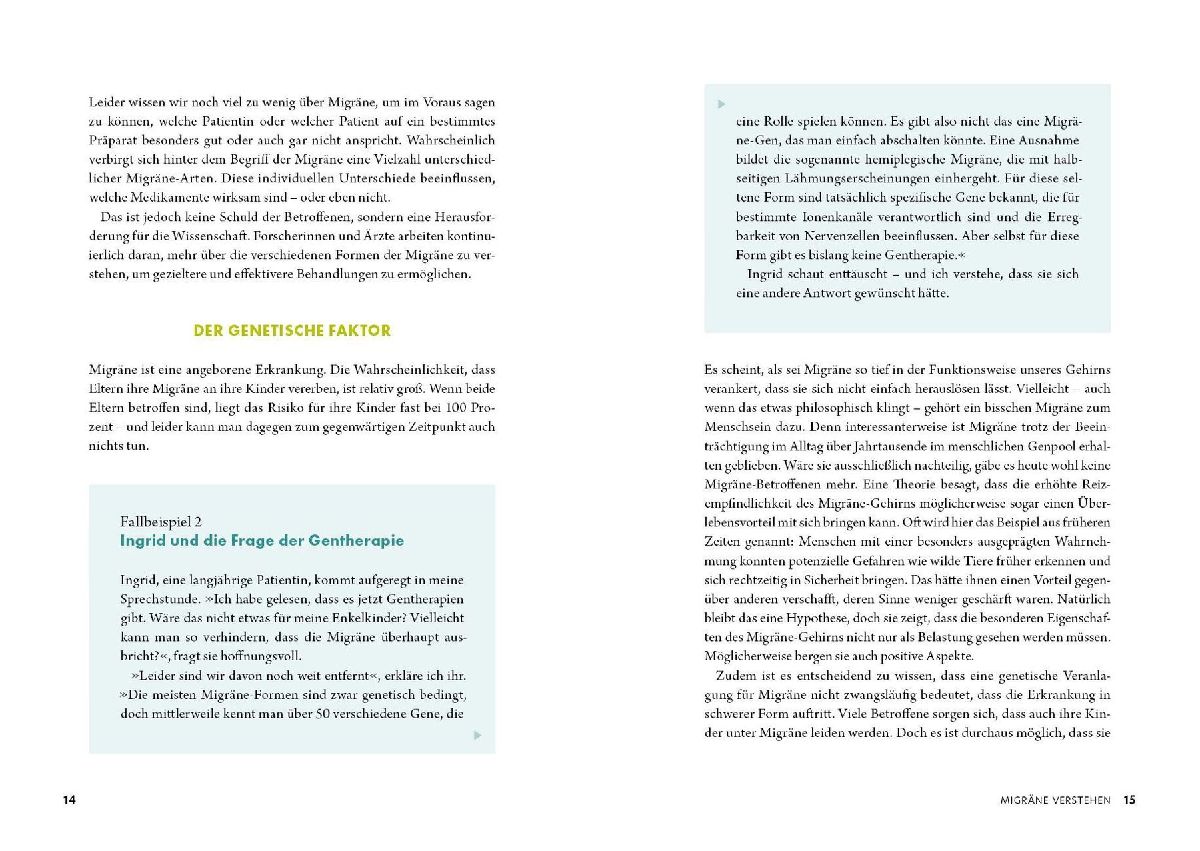 Leider wissen wir noch viel zu wenig über Migräne, um im Voraus sagen zu können, welche Patientin oder welcher Patient auf ein bestimmtes Präparat besonders gut oder auch gar nicht anspricht. Wahrscheinlich verbirgt sich hinter dem Begriff der Migräne eine Vielzahl unterschiedlicher Migräne-Arten. Diese individuellen Unterschiede beeinflussen, welche Medikamente wirksam sind – oder eben nicht.

Das ist jedoch keine Schuld der Betroffenen, sondern eine Herausforderung für die Wissenschaft. Forscherinnen und Ärzte arbeiten kontinuierlich daran, mehr über die verschiedenen Formen der Migräne zu verstehen, um gezieltere und effektivere Behandlungen zu ermöglichen.

DER GENETISCHE FAKTOR

Migräne ist eine angeborene Erkrankung. Die Wahrscheinlichkeit, dass Eltern ihre Migräne an ihre Kinder vererben, ist relativ groß. Wenn beide Eltern betroffen sind, liegt das Risiko für ihre Kinder fast bei 100 Prozent – und leider kann man dagegen zum gegenwärtigen Zeitpunkt auch nichts tun.

Fallbeispiel 2
Ingrid und die Frage der Gentherapie

Ingrid, eine langjährige Patientin, kommt aufgeregt in meine Sprechstunde. »Ich habe gelesen, dass es jetzt Gentherapien gibt. Wäre das nicht etwas für meine Enkelkinder? Vielleicht kann man so verhindern, dass die Migräne überhaupt ausbricht?«, fragt sie hoffnungsvoll.

»Leider sind wir davon noch weit entfernt«, erkläre ich ihr. »Die meisten Migräne Formen sind zwar genetisch bedingt, doch mittlerweile kennt man über 50 verschiedene Gene, die

eine Rolle spielen können. Es gibt also nicht das eine Migräne-Gen, das man einfach abschalten könnte. Eine Ausnahme bildet die sogenannte hemiplegische Migräne, die mit halbseitigen Lähmungserscheinungen einhergeht. Für diese seltene Form sind tatsächlich spezifische Gene bekannt, die für bestimmte Ionenkanäle verantwortlich sind und die Erregbarkeit von Nervenzellen beeinflussen. Aber selbst für diese Form gibt es bislang keine Gentherapie.«

Ingrid schaut enttäuscht – und ich verstehe, dass sie sich eine andere Antwort gewünscht hätte.

Es scheint, als sei Migräne so tief in der Funktionsweise unseres Gehirns verankert, dass sie sich nicht einfach herauslösen lässt. Vielleicht – auch wenn das etwas philosophisch klingt – gehört ein bisschen Migräne zum Menschsein dazu. Denn interessanterweise ist Migräne trotz der Beeinträchtigung im Alltag über Jahrtausende im menschlichen Genpool erhalten geblieben. Wäre sie ausschließlich nachteilig, gäbe es heute wohl keine Migräne-Betroffenen mehr. Eine Theorie besagt, dass die erhöhte Reizempfindlichkeit des Migräne-Gehirns möglicherweise sogar einen Überlebensvorteil mit sich bringen kann. Oft wird hier das Beispiel aus früheren Zeiten genannt: Menschen mit einer besonders ausgeprägten Wahrnehmung konnten potenzielle Gefahren wie wilde Tiere früher erkennen und sich rechtzeitig in Sicherheit bringen. Das hätte ihnen einen Vorteil gegenüber anderen verschafft, deren Sinne weniger geschärft waren. Natürlich bleibt das eine Hypothese, doch sie zeigt, dass die besonderen Eigenschaften des Migräne-Gehirns nicht nur als Belastung gesehen werden müssen. Möglicherweise bergen sie auch positive Aspekte.

Zudem ist es entscheidend zu wissen, dass eine genetische Veranlagung für Migräne nicht zwangsläufig bedeutet, dass die Erkrankung in schwerer Form auftritt. Viele Betroffene sorgen sich, dass auch ihre Kinder unter Migräne leiden werden. Doch es ist durchaus möglich, dass sie

14

MIGRÄNE VERSTEHEN 15